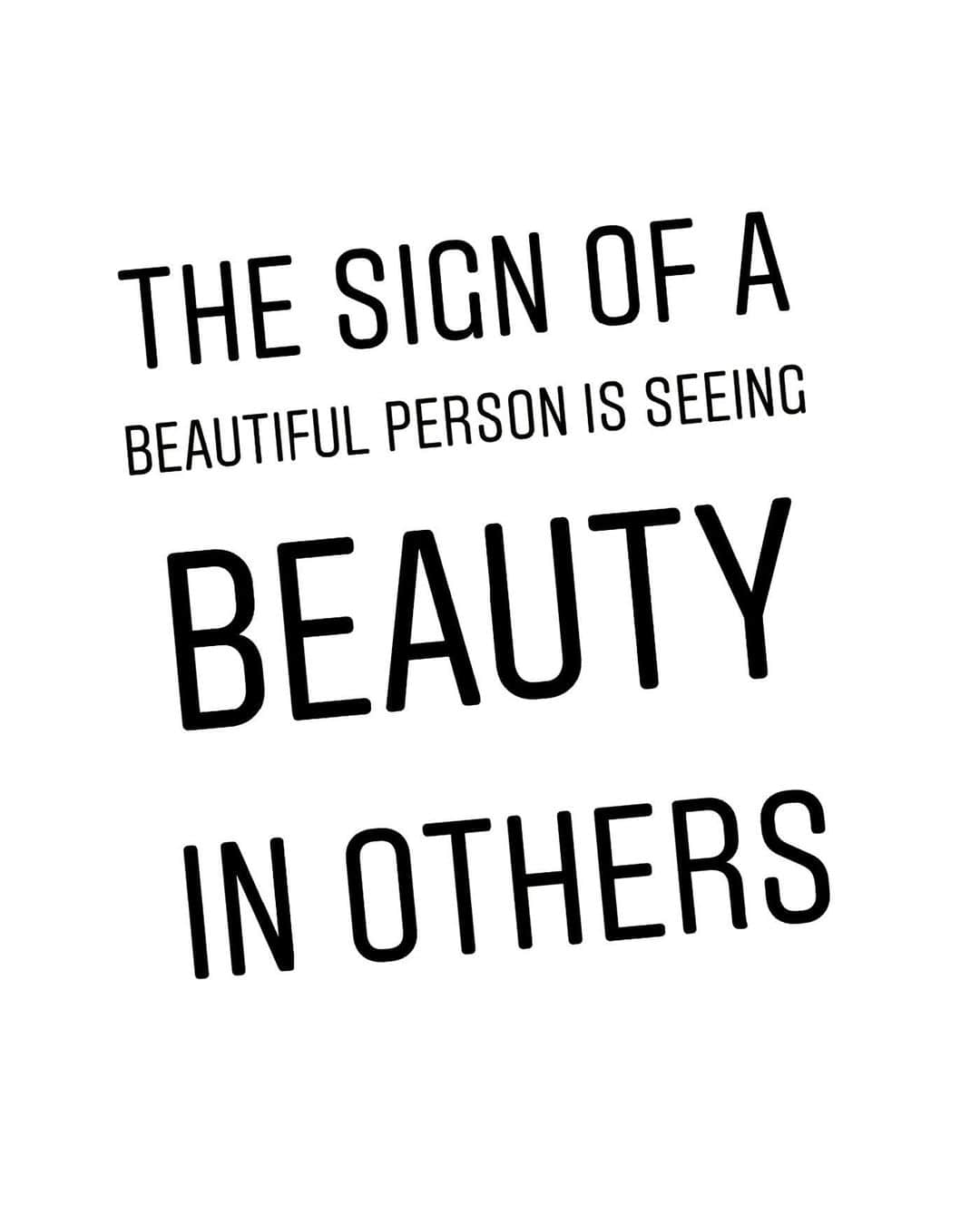 THE SIGN OF A
BEAUTIFUL PERSON IS SEEING
BEAUTY
IN OTHERS